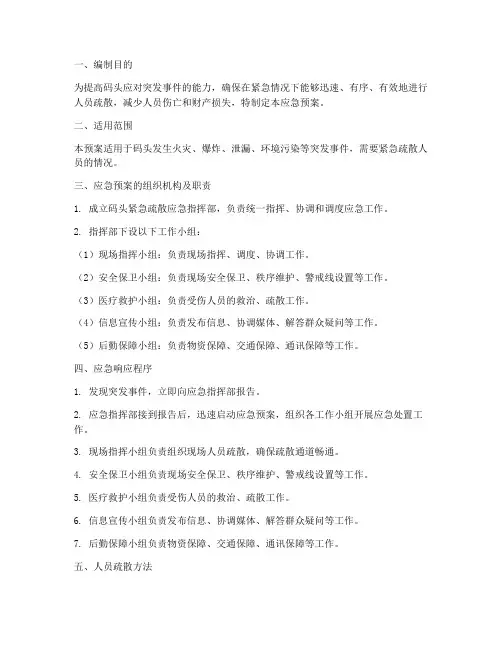 一、编制目的

为提高码头应对突发事件的能力，确保在紧急情况下能够迅速、有序、有效地进行人员疏散，减少人员伤亡和财产损失，特制定本应急预案。

二、适用范围

本预案适用于码头发生火灾、爆炸、泄漏、环境污染等突发事件，需要紧急疏散人员的情况。

三、应急预案的组织机构及职责

1. 成立码头紧急疏散应急指挥部，负责统一指挥、协调和调度应急工作。

2. 指挥部下设以下工作小组：

（1）现场指挥小组：负责现场指挥、调度、协调工作。

（2）安全保卫小组：负责现场安全保卫、秩序维护、警戒线设置等工作。

（3）医疗救护小组：负责受伤人员的救治、疏散工作。

（4）信息宣传小组：负责发布信息、协调媒体、解答群众疑问等工作。

（5）后勤保障小组：负责物资保障、交通保障、通讯保障等工作。

四、应急响应程序

1. 发现突发事件，立即向应急指挥部报告。

2. 应急指挥部接到报告后，迅速启动应急预案，组织各工作小组开展应急处置工作。

3. 现场指挥小组负责组织现场人员疏散，确保疏散通道畅通。

4. 安全保卫小组负责现场安全保卫、秩序维护、警戒线设置等工作。

5. 医疗救护小组负责受伤人员的救治、疏散工作。

6. 信息宣传小组负责发布信息、协调媒体、解答群众疑问等工作。

7. 后勤保障小组负责物资保障、交通保障、通讯保障等工作。

五、人员疏散方法